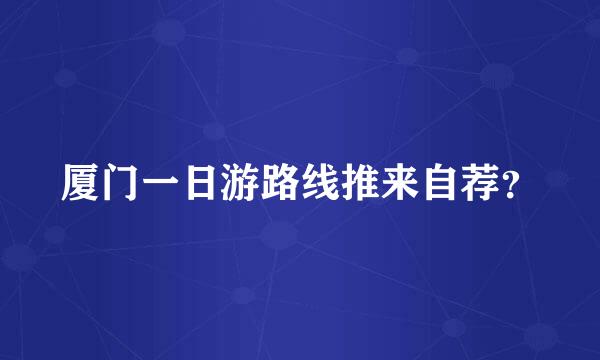 厦门一日游路线推来自荐?